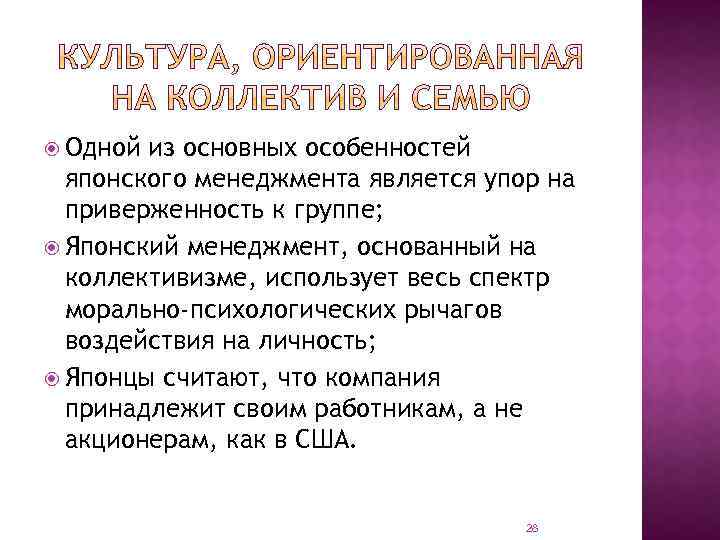 КУЛЬТУРА, ОРИЕНТИРОВАННАЯ НА КОЛЛЕКТИВ И СЕМЬЮ

Одной из основных особенностей японского менеджмента является упор на приверженность к группе;

Японский менеджмент, основанный на коллективизме, использует весь спектр морально-психологических рычагов воздействия на личность;

Японцы считают, что компания принадлежит своим работникам, а не акционерам, как в США.

28